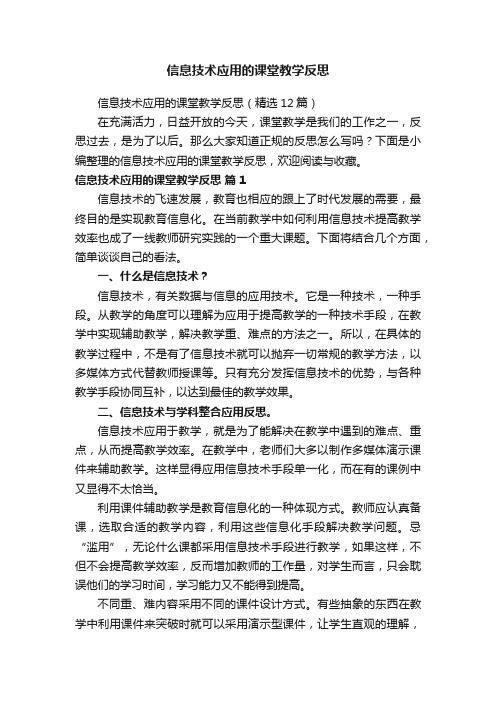 信息技术应用的课堂教学反思

信息技术应用的课堂教学反思（精选12篇）

在充满活力，日益开放的今天，课堂教学是我们的工作之一，反思过去，是为了以后。那么大家知道正规的反思怎么写吗？下面是小编整理的信息技术应用的课堂教学反思，欢迎阅读与收藏。

信息技术应用的课堂教学反思 篇1

信息技术的飞速发展，教育也相应的跟上了时代发展的需要，最终目的是实现教育信息化。在当前教学中如何利用信息技术提高教学效率也成了一线教师研究实践的一个重大课题。下面将结合几个方面，简单谈谈自己的看法。

一、什么是信息技术？

信息技术，有关数据与信息的应用技术。它是一种技术，一种手段。从教学的角度可以理解为应用于提高教学的一种技术手段，在教学中实现辅助教学，解决教学重、难点的方法之一。所以，在具体的教学过程中，不是有了信息技术就可以抛弃一切常规的教学方法，以多媒体方式代替教师授课等。只有充分发挥信息技术的优势，与各种教学手段协同互补，以达到最佳的教学效果。

二、信息技术与学科整合应用反思。

信息技术应用于教学，就是为了能解决在教学中遇到的难点、重点，从而提高教学效率。在教学中，老师们大多以制作多媒体演示课件来辅助教学。这样显得应用信息技术手段单一化，而在有的课例中又显得不太恰当。

利用课件辅助教学是教育信息化的一种体现方式。教师应认真备课，选取合适的教学内容，利用这些信息化手段解决教学问题。忌“滥用”，无论什么课都采用信息技术手段进行教学，如果这样，不但不会提高教学效率，反而增加教师的工作量，对学生而言，只会耽误他们的学习时间，学习能力又不能得到提高。

不同重、难内容采用不同的课件设计方式。有些抽象的东西在教学中利用课件来突破时就可以采用演示型课件，让学生直观的理解，